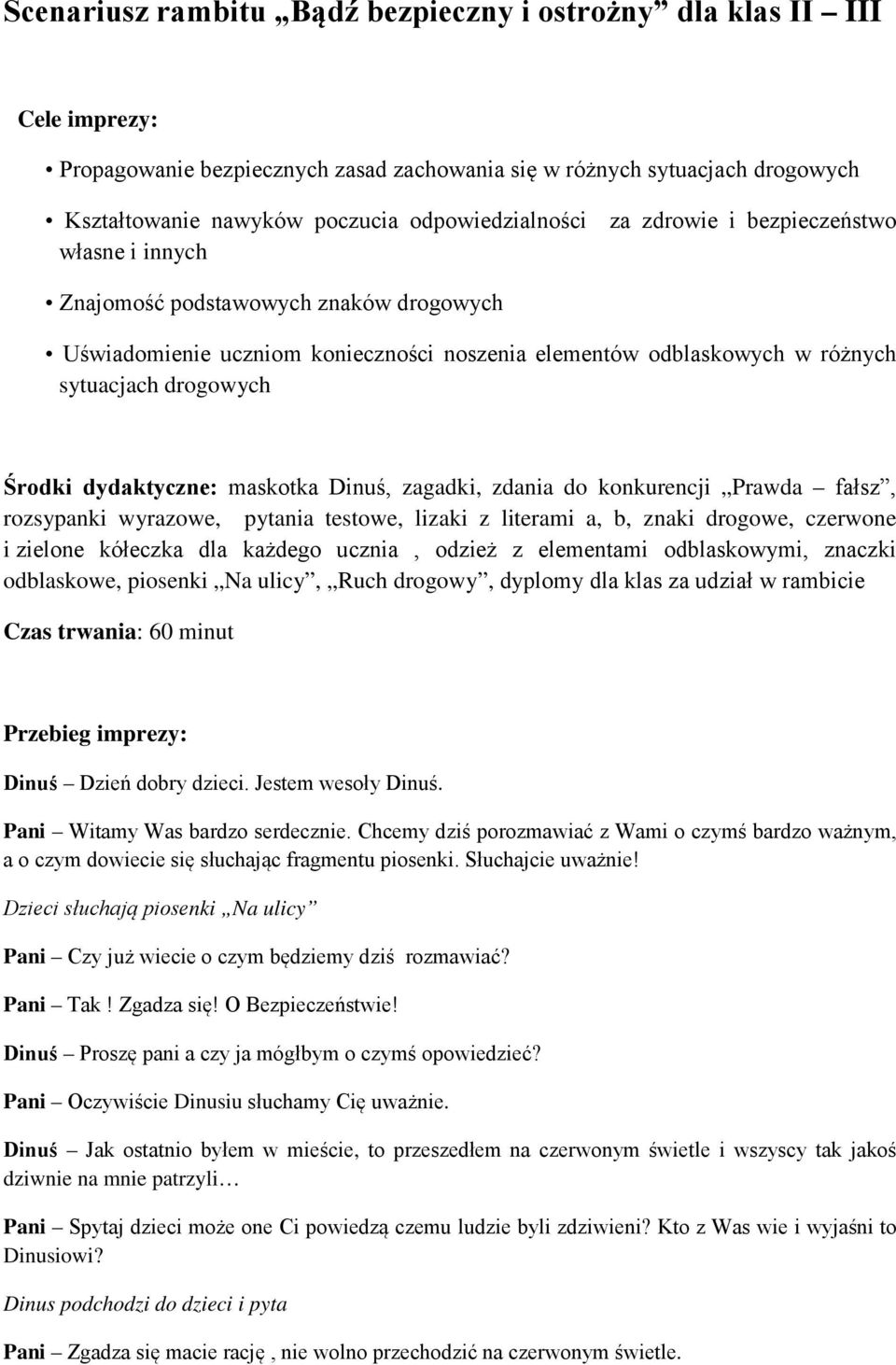 Scenariusz rambitu „Bądź bezpieczny i ostrożny” dla klas II – III

Cele imprezy:

• Propagowanie bezpiecznych zasad zachowania się w różnych sytuacjach drogowych

• Kształtowanie nawyków poczucia odpowiedzialności za zdrowie i bezpieczeństwo własne i innych

• Znajomość podstawowych znaków drogowych

• Uświadomienie uczniom konieczności noszenia elementów odblaskowych w różnych sytuacjach drogowych

Środki dydaktyczne: maskotka Dinuś, zagadki, zdania do konkurencji „Prawda – fałsz”, rozsypanki wyrazowe, pytania testowe, lizaki z literami a, b, znaki drogowe, czerwone i zielone kółeczka dla każdego ucznia , odzież z elementami odblaskowymi, znaczki odblaskowe, piosenki „Na ulicy”, „Ruch drogowy”, dyplomy dla klas za udział w rambicie

Czas trwania: 60 minut

Przebieg imprezy:

Dinuś – Dzień dobry dzieci. Jestem wesoły Dinuś.

Pani – Witamy Was bardzo serdecznie. Chcemy dziś porozmawiać z Wami o czymś bardzo ważnym, a o czym dowiecie się słuchając fragmentu piosenki. Słuchajcie uważnie!

Dzieci słuchają piosenki „Na ulicy”

Pani – Czy już wiecie o czym będziemy dziś rozmawiać?

Pani – Tak ! Zgadza się! O Bezpieczeństwie!

Dinuś – Proszę pani a czy ja mógłbym o czymś opowiedzieć?

Pani – Oczywiście Dinusiu słuchamy Cię uważnie.

Dinuś – Jak ostatnio byłem w mieście, to przeszedłem na czerwonym świetle i wszyscy tak jakoś dziwnie na mnie patrzyli…

Pani – Spytaj dzieci może one Ci powiedzą czemu ludzie byli zdziwieni? Kto z Was wie i wyjaśni to Dinusiowi?

Dinus podchodzi do dzieci i pyta

Pani – Zgadza się macie rację , nie wolno przechodzić na czerwonym świetle.